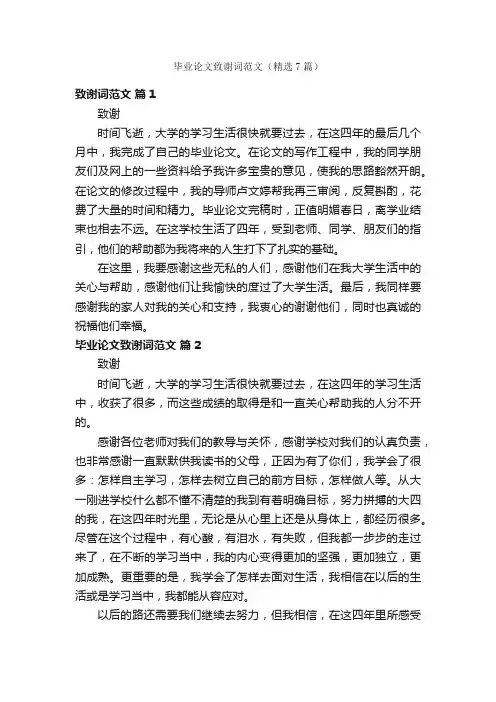 毕业论文致谢词范文（精选7篇）

致谢词范文 篇1

致谢

时间飞逝，大学的学习生活很快就要过去，在这四年的最后几个月中，我完成了自己的毕业论文。在论文的写作工程中，我的同学朋友们及网上的一些资料给予我许多宝贵的意见，使我的思路豁然开朗。在论文的修改过程中，我的导师卢文婷帮我再三审阅，反复斟酌，花费了大量的时间和精力。毕业论文完稿时，正值明媚春日，离学业结束也相去不远。在这学校生活了四年，受到老师、同学、朋友们的指引，他们的帮助都为我将来的人生打下了扎实的基础。

在这里，我要感谢这些无私的人们，感谢他们在我大学生活中的关心与帮助，感谢他们让我愉快的度过了大学生活。最后，我同样要感谢我的家人对我的关心和支持，我衷心的谢谢他们，同时也真诚的祝福他们幸福。

毕业论文致谢词范文 篇2

致谢

时间飞逝，大学的学习生活很快就要过去，在这四年的学习生活中，收获了很多，而这些成绩的取得是和一直关心帮助我的人分不开的。

感谢各位老师对我们的教导与关怀，感谢学校对我们的认真负责，也非常感谢一直默默供我读书的父母，正因为有了你们，我学会了很多：怎样自主学习，怎样去树立自己的前方目标，怎样做人等。从大一刚进学校什么都不懂不清楚的我到有着明确目标，努力拼搏的大四的我，在这四年时光里，无论是从心里上还是从身体上，都经历很多。尽管在这个过程中，有心酸，有泪水，有失败，但我都一步步的走过来了，在不断的学习当中，我的内心变得更加的坚强，更加独立，更加成熟。更重要的是，我学会了怎样去面对生活，我相信在以后的生活或是学习当中，我都能从容应对。

以后的路还需要我们继续去努力，但我相信，在这四年里所感受